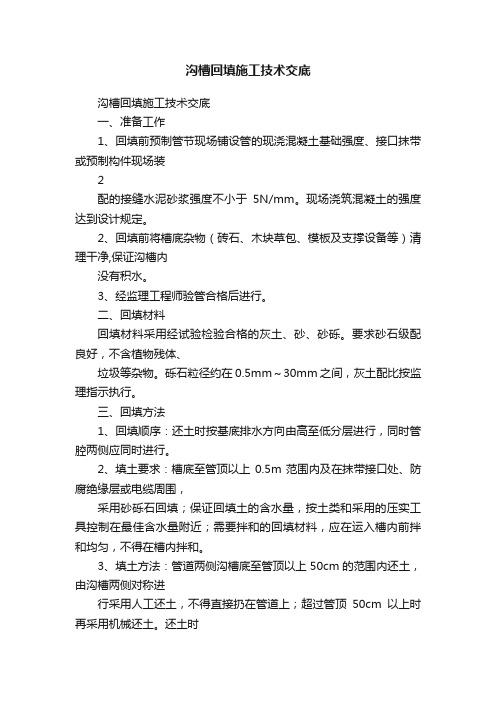 沟槽回填施工技术交底

沟槽回填施工技术交底

一、准备工作

1、回填前预制管节现场铺设管的现浇混凝土基础强度、接口抹带或预制构件现场装

2

配的接缝水泥砂浆强度不小于 5N/mm。现场浇筑混凝土的强度达到设计规定。

2、回填前将槽底杂物（砖石、木块草包、模板及支撑设备等）清理干净,保证沟槽内

没有积水。

3、经监理工程师验管合格后进行。

二、回填材料

回填材料采用经试验检验合格的灰土、砂、砂砾。要求砂石级配良好，不含植物残体、

垃圾等杂物。砾石粒径约在 0.5mm～30mm 之间，灰土配比按监理指示执行。

三、回填方法

1、回填顺序：还土时按基底排水方向由高至低分层进行，同时管腔两侧应同时进行。

2、填土要求：槽底至管顶以上 0.5m 范围内及在抹带接口处、防腐绝缘层或电缆周围，

采用砂砾石回填；保证回填土的含水量，按土类和采用的压实工具控制在最佳含水量附近；需要拌和的回填材料，应在运入槽内前拌和均匀，不得在槽内拌和。

3、填土方法：管道两侧沟槽底至管顶以上 50cm 的范围内还土，由沟槽两侧对称进

行采用人工还土，不得直接扔在管道上；超过管顶 50cm 以上时再采用机械还土。还土时